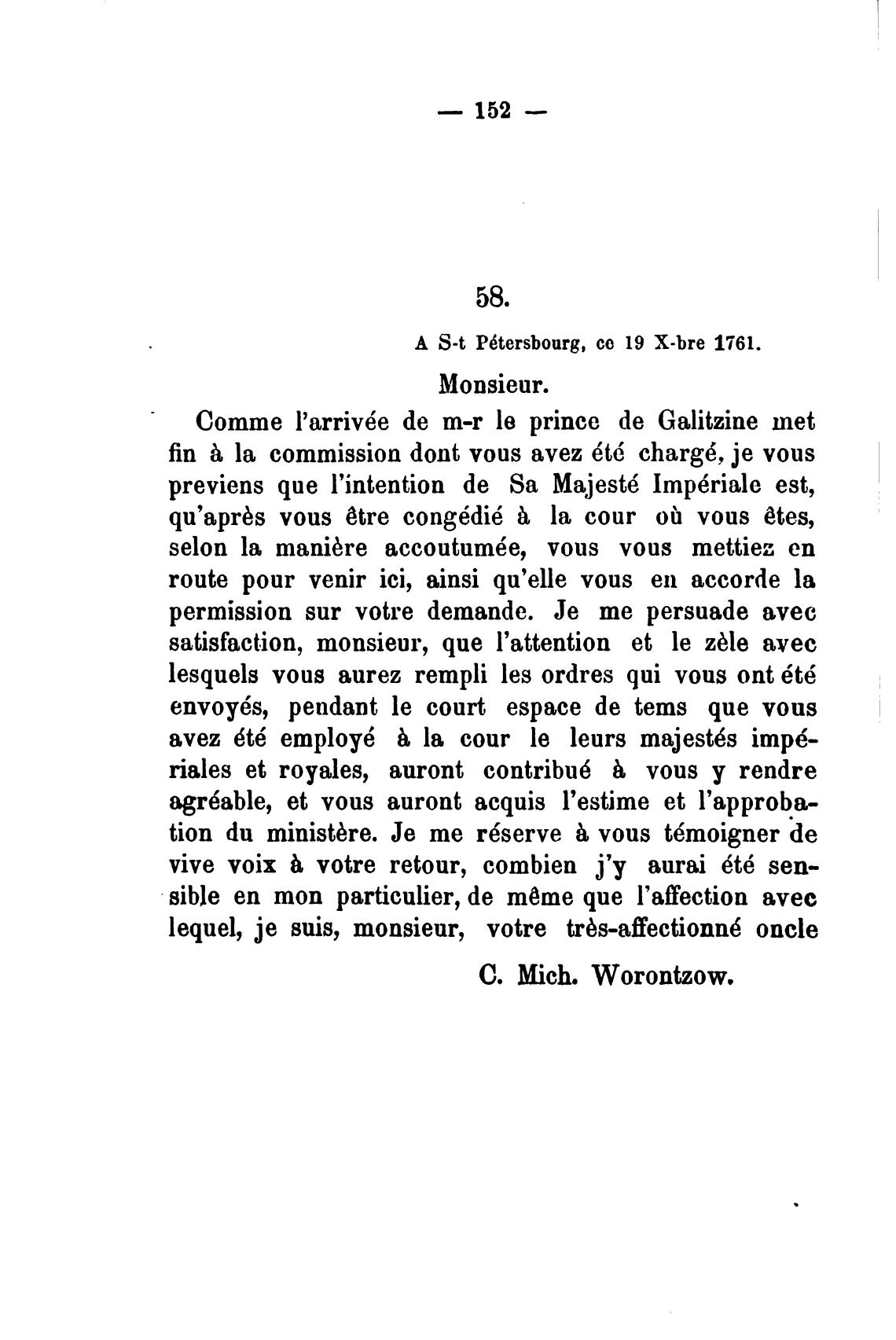 — 152 —

58.

A S-t Pétersbourg, ce 19 X-bre 1761.

Monsieur.

Comme l'arrivée de m-r le prince de Galitzine met fin à la commission dont vous avez été chargé, je vous previens que l'intention de Sa Majesté Impériale est, qu'après vous être congédié à la cour où vous êtes, selon la manière accoutumée, vous vous mettiez en route pour venir ici, ainsi qu'elle vous en accorde la permission sur votre demande. Je me persuade avec satisfaction, monsieur, que l'attention et le zèle avec lesquels vous aurez rempli les ordres qui vous ont été envoyés, pendant le court espace de tems que vous avez été employé à la cour le leurs majestés impériales et royales, auront contribué à vous y rendre agréable, et vous auront acquis l'estime et l'approbation du ministère. Je me réserve à vous témoigner de vive voix à votre retour, combien j'y aurai été sensible en mon particulier, de même que l'affection avec lequel, je suis, monsieur, votre très-affectionné oncle

C. Mich. Worontzow.